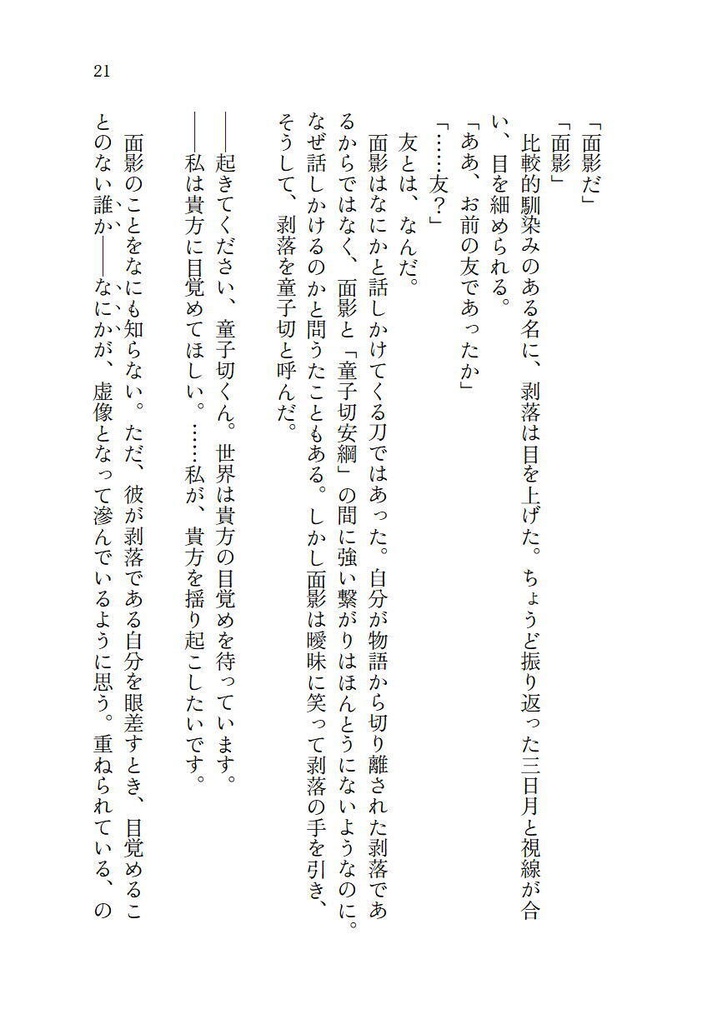 21

「面影だ」

「面影」

比較的馴染みのある名に、剥落は目を上げた。ちょうど振り返った三日月と視線が合い、目を細められる。

「ああ、お前の友であったか」

「……友？」

友とは、なんだ。

面影はなにかと話しかけてくる刀ではあった。自分が物語から切り離された剥落であるからではなく、面影と「童子切安綱」の間に強い繋がりはほんとうにないようなのに。なぜ話しかけるのかと問うたこともある。しかし面影は曖昧に笑って剥落の手を引き、そうして、剥落を童子切と呼んだ。

――起きてください、童子切くん。世界は貴方の目覚めを待っています。

――私は貴方に目覚めてほしい。……私が、貴方を揺り起こしたいです。

面影のことをなにも知らない。ただ、彼が剥落である自分を眼差すとき、目覚めることのない誰か――なにかが、虚像となって滲んでいるように思う。重ねられている、の